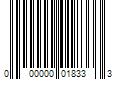 0 00000 01833 3